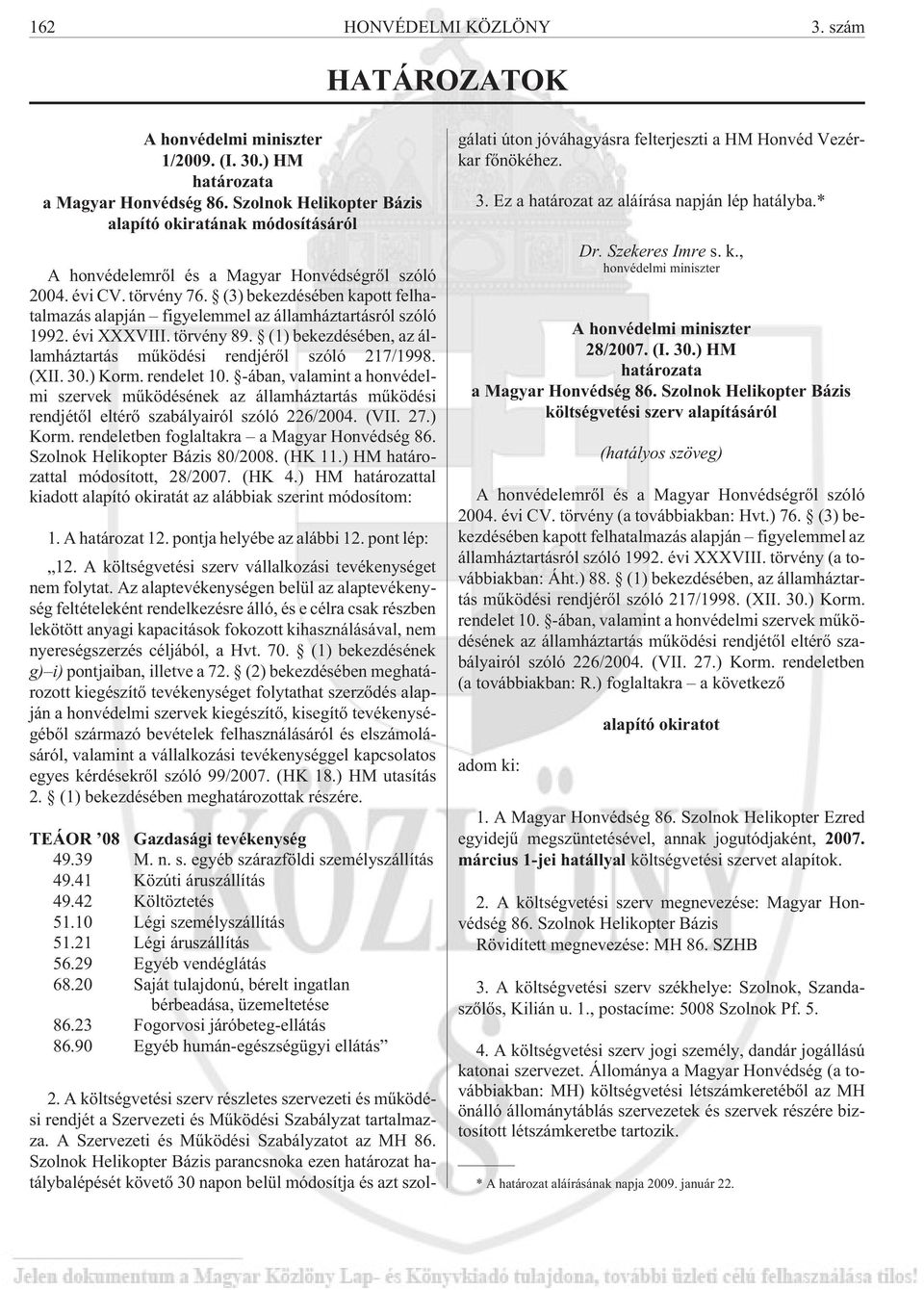 162 HONVÉDELMI KÖZLÖNY 3. szám

HATÁROZATOK

A honvédelmi miniszter
1/2009. (I. 30.) HM
határozata
a Magyar Honvédség 86. Szolnok Helikopter Bázis alapító okiratának módosításáról

A honvédelemről és a Magyar Honvédségről szóló 2004. évi CV. törvény 76. § (3) bekezdésében kapott felhatalmazás alapján – figyelemmel az államháztartásról szóló 1992. évi XXXVIII. törvény 89. § (1) bekezdésében, az államháztartás működési rendjéről szóló 217/1998. (XII. 30.) Korm. rendelet 10. §-ában, valamint a honvédelmi szervek működésének az államháztartás működési rendjétől eltérő szabályairól szóló 226/2004. (VII. 27.) Korm. rendeletben foglaltakra – a Magyar Honvédség 86. Szolnok Helikopter Bázis 80/2008. (HK 11.) HM határozattal módosított, 28/2007. (HK 4.) HM határozattal kiadott alapító okiratát az alábbiak szerint módosítom:

1. A határozat 12. pontja helyébe az alábbi 12. pont lép:

„12. A költségvetési szerv vállalkozási tevékenységet nem folytat. Az alaptevékenységen belül az alaptevékenység feltételeként rendelkezésre álló, és e célra csak részben lekötött anyagi kapacitások fokozott kihasználásával, nem nyereségszerzés céljából, a Hvt. 70. § (1) bekezdésének g)–i) pontjaiban, illetve a 72. § (2) bekezdésében meghatározott kiegészítő tevékenységet folytathat szerződés alapján a honvédelmi szervek kiegészítő, kisegítő tevékenységéből származó bevételek felhasználásáról és elszámolásáról, valamint a vállalkozási tevékenységgel kapcsolatos egyes kérdésekről szóló 99/2007. (HK 18.) HM utasítás 2. § (1) bekezdésében meghatározottak részére.

| TEÁOR ’08 | Gazdasági tevékenység |
|---|---|
| 49.39 | M. n. s. egyéb szárazföldi személyszállítás |
| 49.41 | Közúti áruszállítás |
| 49.42 | Költöztetés |
| 51.10 | Légi személyszállítás |
| 51.21 | Légi áruszállítás |
| 56.29 | Egyéb vendéglátás |
| 68.20 | Saját tulajdonú, bérelt ingatlan bérbeadása, üzemeltetése |
| 86.23 | Fogorvosi járóbeteg-ellátás |
| 86.90 | Egyéb humán-egészségügyi ellátás” |

2. A költségvetési szerv részletes szervezeti és működési rendjét a Szervezeti és Működési Szabályzat tartalmazza. A Szervezeti és Működési Szabályzatot az MH 86. Szolnok Helikopter Bázis parancsnoka ezen határozat hatálybalépését követő 30 napon belül módosítja és azt szolgálati úton jóváhagyásra felterjeszti a HM Honvéd Vezérkar főnökéhez.

3. Ez a határozat az aláírása napján lép hatályba.*

Dr. Szekeres Imre s. k.,
honvédelmi miniszter

A honvédelmi miniszter
28/2007. (I. 30.) HM
határozata
a Magyar Honvédség 86. Szolnok Helikopter Bázis költségvetési szerv alapításáról

(hatályos szöveg)

A honvédelemről és a Magyar Honvédségről szóló 2004. évi CV. törvény (a továbbiakban: Hvt.) 76. § (3) bekezdésében kapott felhatalmazás alapján – figyelemmel az államháztartásról szóló 1992. évi XXXVIII. törvény (a továbbiakban: Áht.) 88. § (1) bekezdésében, az államháztartás működési rendjéről szóló 217/1998. (XII. 30.) Korm. rendelet 10. §-ában, valamint a honvédelmi szervek működésének az államháztartás működési rendjétől eltérő szabályairól szóló 226/2004. (VII. 27.) Korm. rendeletben (a továbbiakban: R.) foglaltakra – a következő

alapító okiratot

adom ki:

1. A Magyar Honvédség 86. Szolnok Helikopter Ezred egyidejű megszüntetésével, annak jogutódjaként, 2007. március 1-jei hatállyal költségvetési szervet alapítok.

2. A költségvetési szerv megnevezése: Magyar Honvédség 86. Szolnok Helikopter Bázis
Rövidített megnevezése: MH 86. SZHB

3. A költségvetési szerv székhelye: Szolnok, Szandaszőlős, Kilián u. 1., postacíme: 5008 Szolnok Pf. 5.

4. A költségvetési szerv jogi személy, dandár jogállású katonai szervezet. Állománya a Magyar Honvédség (a továbbiakban: MH) költségvetési létszámkeretéből az MH önálló állománytáblás szervezetek és szervek részére biztosított létszámkeretbe tartozik.

* A határozat aláírásának napja 2009. január 22.

Jelen dokumentum a Magyar Közlöny Lap- és Könyvkiadó tulajdona, további üzleti célú felhasználása tilos!